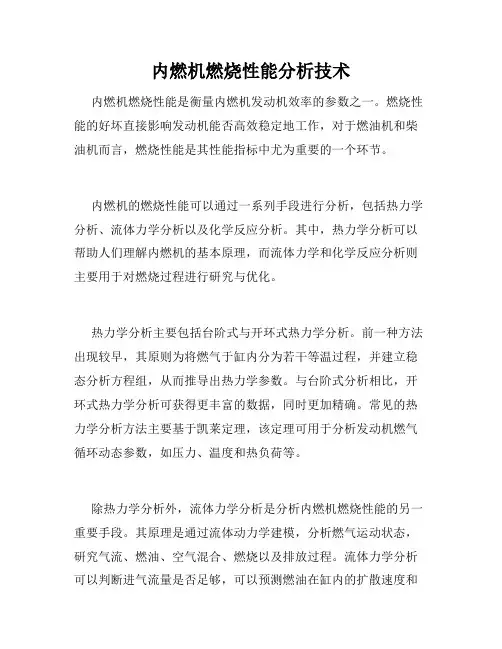 内燃机燃烧性能分析技术

内燃机燃烧性能是衡量内燃机发动机效率的参数之一。燃烧性能的好坏直接影响发动机能否高效稳定地工作，对于燃油机和柴油机而言，燃烧性能是其性能指标中尤为重要的一个环节。

内燃机的燃烧性能可以通过一系列手段进行分析，包括热力学分析、流体力学分析以及化学反应分析。其中，热力学分析可以帮助人们理解内燃机的基本原理，而流体力学和化学反应分析则主要用于对燃烧过程进行研究与优化。

热力学分析主要包括台阶式与开环式热力学分析。前一种方法出现较早，其原则为将燃气于缸内分为若干等温过程，并建立稳态分析方程组，从而推导出热力学参数。与台阶式分析相比，开环式热力学分析可获得更丰富的数据，同时更加精确。常见的热力学分析方法主要基于凯莱定理，该定理可用于分析发动机燃气循环动态参数，如压力、温度和热负荷等。

除热力学分析外，流体力学分析是分析内燃机燃烧性能的另一重要手段。其原理是通过流体动力学建模，分析燃气运动状态，研究气流、燃油、空气混合、燃烧以及排放过程。流体力学分析可以判断进气流量是否足够，可以预测燃油在缸内的扩散速度和